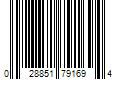 0 28851 79169 4